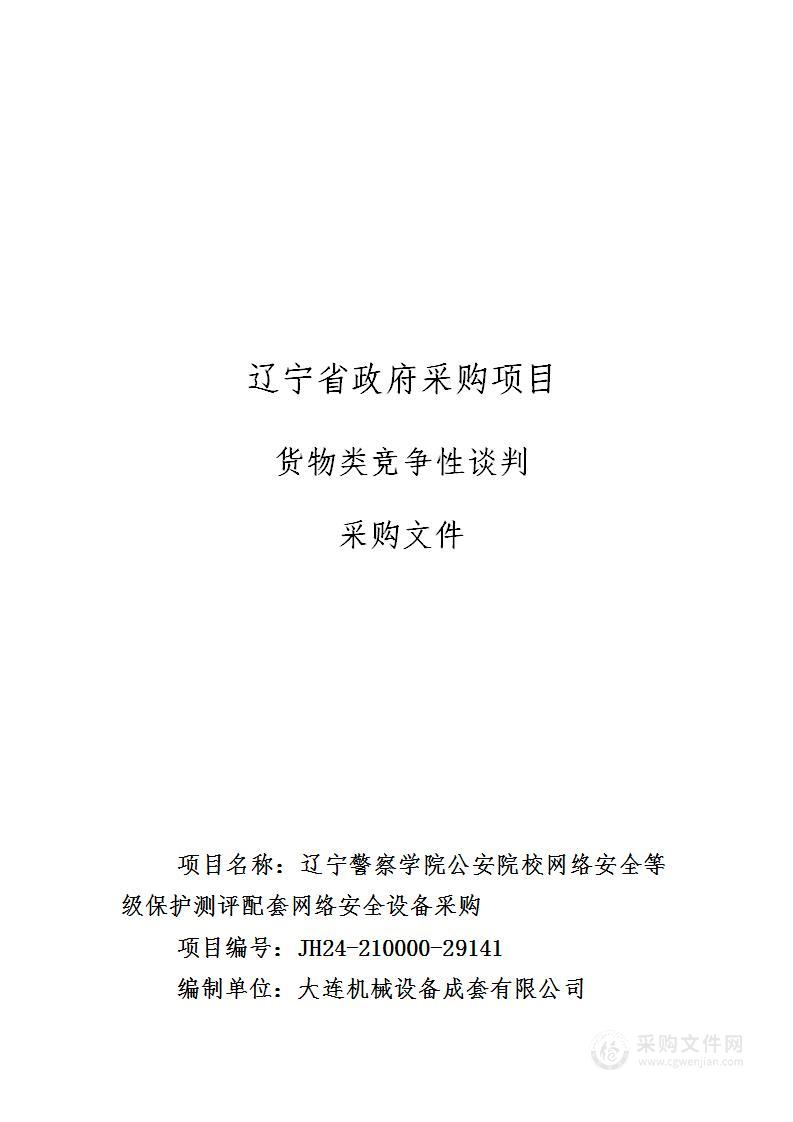 辽宁省政府采购项目

货物类竞争性谈判

采购文件

项目名称：辽宁警察学院公安院校网络安全等级保护测评配套网络安全设备采购

项目编号：JH24-210000-29141

编制单位：大连机械设备成套有限公司

采购文件网
www.cgwenjian.com